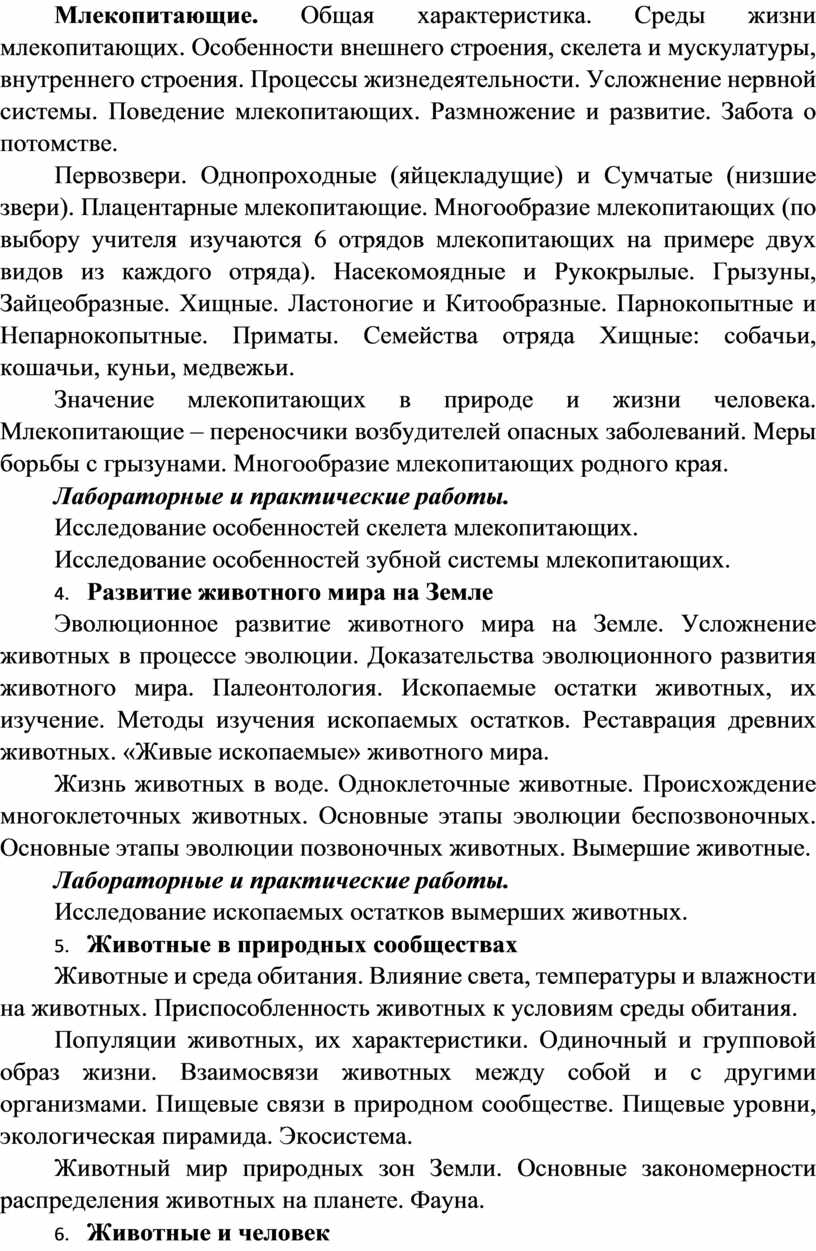 Млекопитающие. Общая характеристика. Среды жизни млекопитающих. Особенности внешнего строения, скелета и мускулатуры, внутреннего строения. Процессы жизнедеятельности. Усложнение нервной системы. Поведение млекопитающих. Размножение и развитие. Забота о потомстве.

Первозвери. Однопроходные (яйцекладущие) и Сумчатые (низшие звери). Плацентарные млекопитающие. Многообразие млекопитающих (по выбору учителя изучаются 6 отрядов млекопитающих на примере двух видов из каждого отряда). Насекомоядные и Рукокрылые. Грызуны, Зайцеобразные. Хищные. Ластоногие и Китообразные. Парнокопытные и Непарнокопытные. Приматы. Семейства отряда Хищные: собачьи, кошачьи, куньи, медвежьи.

Значение млекопитающих в природе и жизни человека. Млекопитающие – переносчики возбудителей опасных заболеваний. Меры борьбы с грызунами. Многообразие млекопитающих родного края.

Лабораторные и практические работы.

Исследование особенностей скелета млекопитающих.

Исследование особенностей зубной системы млекопитающих.

4. Развитие животного мира на Земле

Эволюционное развитие животного мира на Земле. Усложнение животных в процессе эволюции. Доказательства эволюционного развития животного мира. Палеонтология. Ископаемые остатки животных, их изучение. Методы изучения ископаемых остатков. Реставрация древних животных. «Живые ископаемые» животного мира.

Жизнь животных в воде. Одноклеточные животные. Происхождение многоклеточных животных. Основные этапы эволюции беспозвоночных. Основные этапы эволюции позвоночных животных. Вымершие животные.

Лабораторные и практические работы.

Исследование ископаемых остатков вымерших животных.

5. Животные в природных сообществах

Животные и среда обитания. Влияние света, температуры и влажности на животных. Приспособленность животных к условиям среды обитания.

Популяции животных, их характеристики. Одиночный и групповой образ жизни. Взаимосвязи животных между собой и с другими организмами. Пищевые связи в природном сообществе. Пищевые уровни, экологическая пирамида. Экосистема.

Животный мир природных зон Земли. Основные закономерности распределения животных на планете. Фауна.

6. Животные и человек